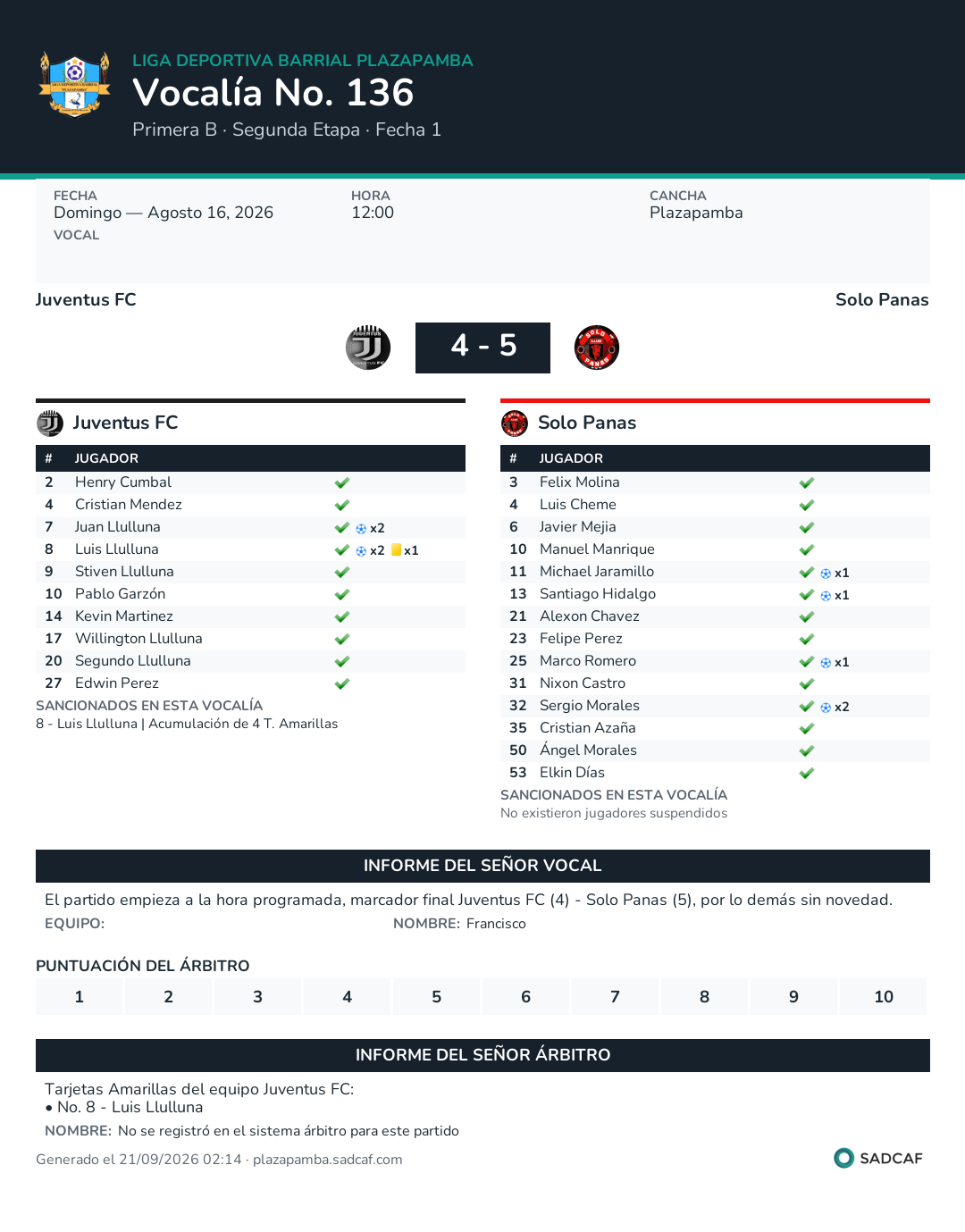 LIGA DEPORTIVA BARRIAL PLAZAPAMBA
Vocalía No. 136
Primera B · Segunda Etapa · Fecha 1

FECHA
Domingo — Agosto 16, 2026
VOCAL

HORA
12:00

CANCHA
Plazapamba

Juventus FC

Solo Panas

4 - 5

Juventus FC

| # | JUGADOR | |
|---|---|---|
| 2 | Henry Cumbal | ✓ |
| 4 | Cristian Mendez | ✓ |
| 7 | Juan Llulluna | ✓ x2 |
| 8 | Luis Llulluna | ✓ x2 x1 |
| 9 | Stiven Llulluna | ✓ |
| 10 | Pablo Garzón | ✓ |
| 14 | Kevin Martinez | ✓ |
| 17 | Willington Llulluna | ✓ |
| 20 | Segundo Llulluna | ✓ |
| 27 | Edwin Perez | ✓ |

SANCIONADOS EN ESTA VOCALÍA
8 - Luis Llulluna | Acumulación de 4 T. Amarillas

Solo Panas

| # | JUGADOR | |
|---|---|---|
| 3 | Felix Molina | ✓ |
| 4 | Luis Cheme | ✓ |
| 6 | Javier Mejia | ✓ |
| 10 | Manuel Manrique | ✓ |
| 11 | Michael Jaramillo | ✓ x1 |
| 13 | Santiago Hidalgo | ✓ x1 |
| 21 | Alexon Chavez | ✓ |
| 23 | Felipe Perez | ✓ |
| 25 | Marco Romero | ✓ x1 |
| 31 | Nixon Castro | ✓ |
| 32 | Sergio Morales | ✓ x2 |
| 35 | Cristian Azaña | ✓ |
| 50 | Ángel Morales | ✓ |
| 53 | Elkin Días | ✓ |

SANCIONADOS EN ESTA VOCALÍA
No existieron jugadores suspendidos

INFORME DEL SEÑOR VOCAL

El partido empieza a la hora programada, marcador final Juventus FC (4) - Solo Panas (5), por lo demás sin novedad.
EQUIPO: NOMBRE: Francisco

PUNTUACIÓN DEL ÁRBITRO
1 2 3 4 5 6 7 8 9 10

INFORME DEL SEÑOR ÁRBITRO

Tarjetas Amarillas del equipo Juventus FC:
• No. 8 - Luis Llulluna
NOMBRE: No se registró en el sistema árbitro para este partido

Generado el 21/09/2026 02:14 · plazapamba.sadcaf.com
SADCAF